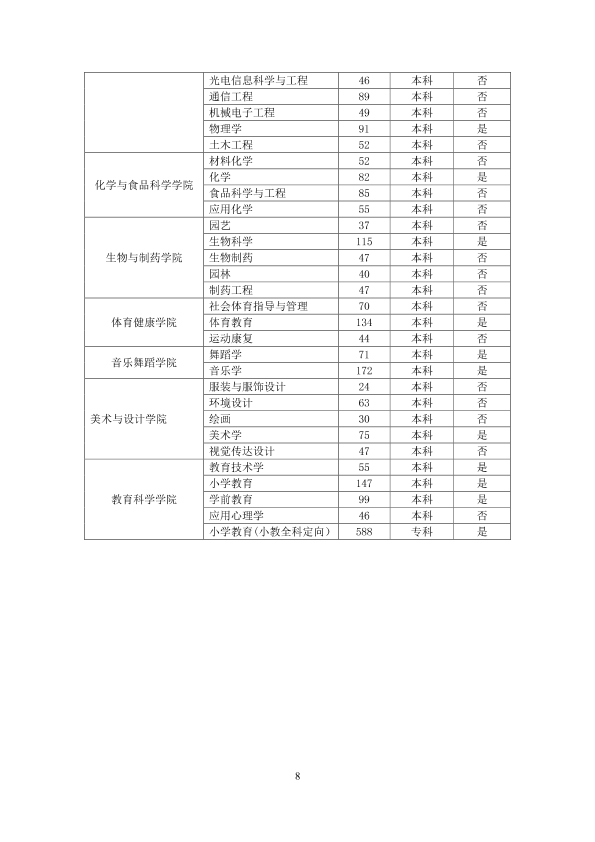 |  | 光电信息科学与工程 | 46 | 本科 | 否 |
|---|---|---|---|---|
|  | 通信工程 | 89 | 本科 | 否 |
|  | 机械电子工程 | 49 | 本科 | 否 |
|  | 物理学 | 91 | 本科 | 是 |
|  | 土木工程 | 52 | 本科 | 否 |
| 化学与食品科学学院 | 材料化学 | 52 | 本科 | 否 |
|  | 化学 | 82 | 本科 | 是 |
|  | 食品科学与工程 | 85 | 本科 | 否 |
|  | 应用化学 | 55 | 本科 | 否 |
| 生物与制药学院 | 园艺 | 37 | 本科 | 否 |
|  | 生物科学 | 115 | 本科 | 是 |
|  | 生物制药 | 47 | 本科 | 否 |
|  | 园林 | 40 | 本科 | 否 |
|  | 制药工程 | 47 | 本科 | 否 |
| 体育健康学院 | 社会体育指导与管理 | 70 | 本科 | 否 |
|  | 体育教育 | 134 | 本科 | 是 |
|  | 运动康复 | 44 | 本科 | 否 |
| 音乐舞蹈学院 | 舞蹈学 | 71 | 本科 | 是 |
|  | 音乐学 | 172 | 本科 | 是 |
| 美术与设计学院 | 服装与服饰设计 | 24 | 本科 | 否 |
|  | 环境设计 | 63 | 本科 | 否 |
|  | 绘画 | 30 | 本科 | 否 |
|  | 美术学 | 75 | 本科 | 是 |
|  | 视觉传达设计 | 47 | 本科 | 否 |
| 教育科学学院 | 教育技术学 | 55 | 本科 | 是 |
|  | 小学教育 | 147 | 本科 | 是 |
|  | 学前教育 | 99 | 本科 | 是 |
|  | 应用心理学 | 46 | 本科 | 否 |
|  | 小学教育(小教全科定向) | 588 | 专科 | 是 |

8